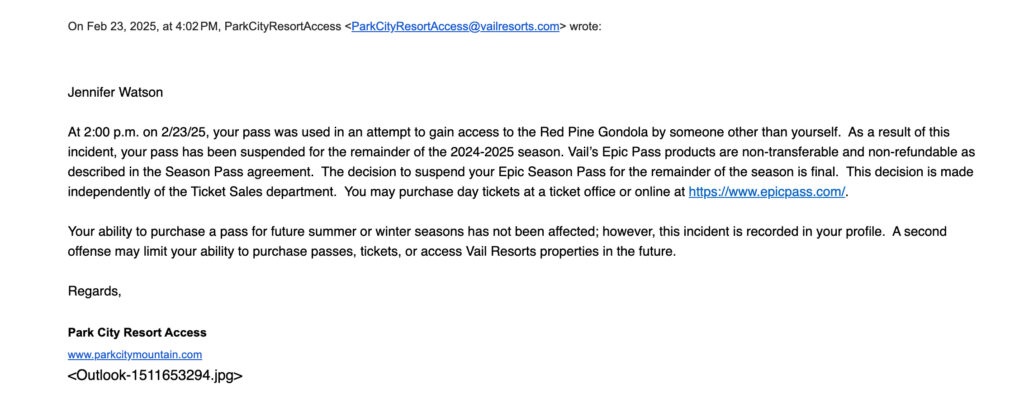 On Feb 23, 2025, at 4:02 PM, ParkCityResortAccess <ParkCityResortAccess@vailresorts.com> wrote:

Jennifer Watson

At 2:00 p.m. on 2/23/25, your pass was used in an attempt to gain access to the Red Pine Gondola by someone other than yourself. As a result of this incident, your pass has been suspended for the remainder of the 2024-2025 season. Vail's Epic Pass products are non-transferable and non-refundable as described in the Season Pass agreement. The decision to suspend your Epic Season Pass for the remainder of the season is final. This decision is made independently of the Ticket Sales department. You may purchase day tickets at a ticket office or online at https://www.epicpass.com/.

Your ability to purchase a pass for future summer or winter seasons has not been affected; however, this incident is recorded in your profile. A second offense may limit your ability to purchase passes, tickets, or access Vail Resorts properties in the future.

Regards,

Park City Resort Access
www.parkcitymountain.com
<Outlook-1511653294.jpg>